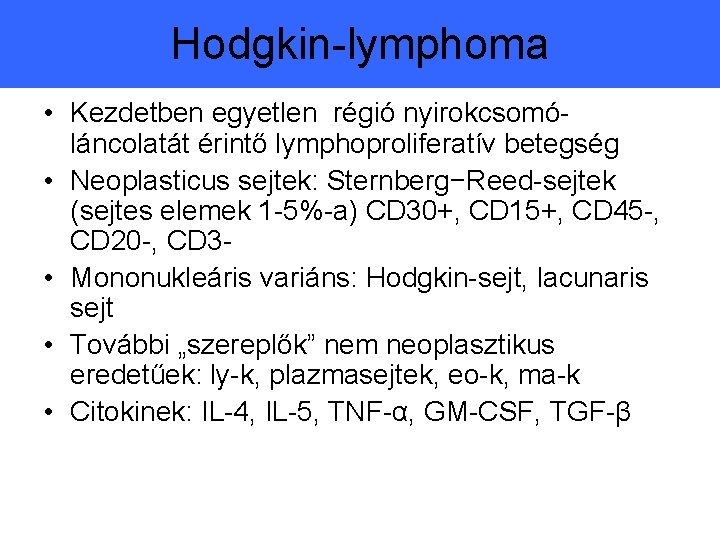 Hodgkin-lymphoma

• Kezdetben egyetlen régió nyirokcsomó-láncolatát érintő lymphoproliferatív betegség
• Neoplasticus sejtek: Sternberg−Reed-sejtek (sejtes elemek 1-5%-a) CD30+, CD15+, CD45-, CD20-, CD3-
• Mononukleáris variáns: Hodgkin-sejt, lacunaris sejt
• További „szereplők” nem neoplasztikus eredetűek: ly-k, plazmasejtek, eo-k, ma-k
• Citokinek: IL-4, IL-5, TNF-α, GM-CSF, TGF-β